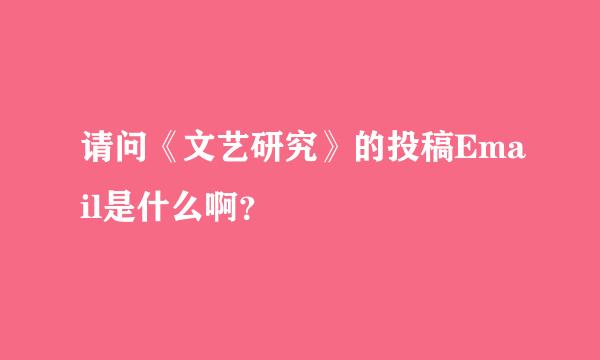 请问《文艺研究》的投稿Email是什么啊？